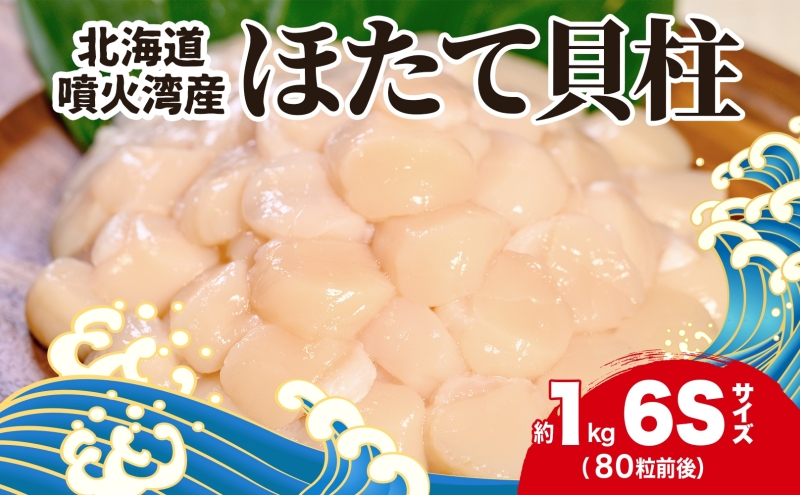 北海道
噴火湾産
ほたて貝柱

約1kg 6Sサイズ
（80粒前後）